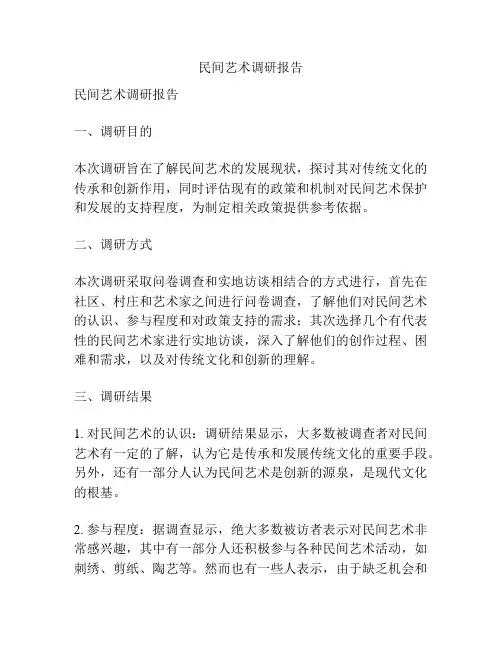 民间艺术调研报告

民间艺术调研报告

一、调研目的

本次调研旨在了解民间艺术的发展现状，探讨其对传统文化的传承和创新作用，同时评估现有的政策和机制对民间艺术保护和发展的支持程度，为制定相关政策提供参考依据。

二、调研方式

本次调研采取问卷调查和实地访谈相结合的方式进行，首先在社区、村庄和艺术家之间进行问卷调查，了解他们对民间艺术的认识、参与程度和对政策支持的需求；其次选择几个有代表性的民间艺术家进行实地访谈，深入了解他们的创作过程、困难和需求，以及对传统文化和创新的理解。

三、调研结果

1. 对民间艺术的认识：调研结果显示，大多数被调查者对民间艺术有一定的了解，认为它是传承和发展传统文化的重要手段。另外，还有一部分人认为民间艺术是创新的源泉，是现代文化的根基。

2. 参与程度：据调查显示，绝大多数被访者表示对民间艺术非常感兴趣，其中有一部分人还积极参与各种民间艺术活动，如刺绣、剪纸、陶艺等。然而也有一些人表示，由于缺乏机会和